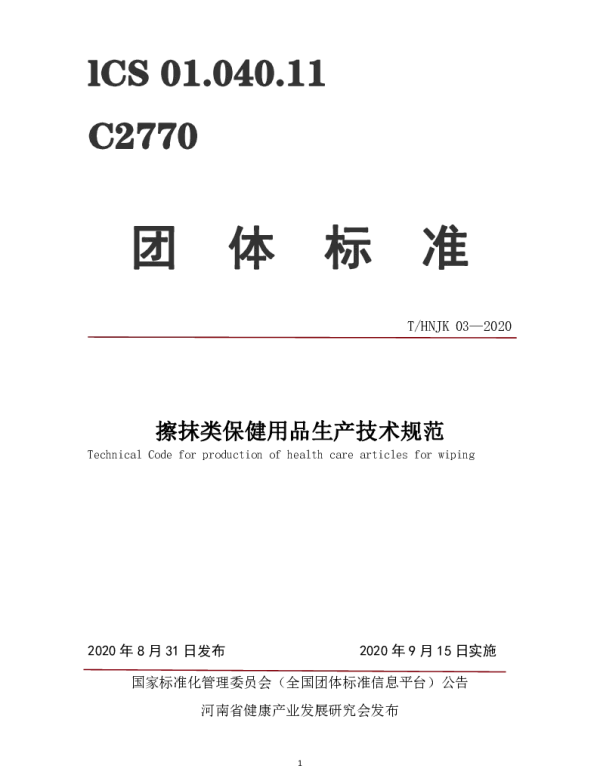 lCS 01.040.11

C2770

团 体 标 准

T/HNJK 03—2020

擦抹类保健用品生产技术规范

Technical Code for production of health care articles for wiping

2020年8月31日发布 2020年9月15日实施

国家标准化管理委员会（全国团体标准信息平台）公告

河南省健康产业发展研究会发布

1